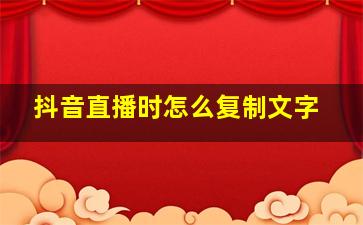 抖音直播时怎么复制文字